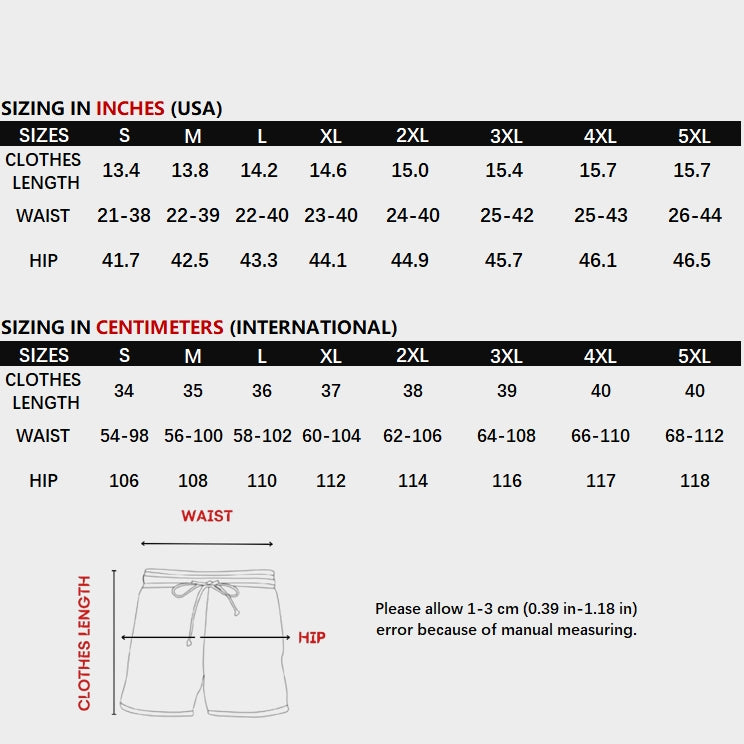 SIZING IN INCHES (USA)

| SIZES | S | M | L | XL | 2XL | 3XL | 4XL | 5XL |
|---|---|---|---|---|---|---|---|---|
| CLOTHES LENGTH | 13.4 | 13.8 | 14.2 | 14.6 | 15.0 | 15.4 | 15.7 | 15.7 |
| WAIST | 21-38 | 22-39 | 22-40 | 23-40 | 24-40 | 25-42 | 25-43 | 26-44 |
| HIP | 41.7 | 42.5 | 43.3 | 44.1 | 44.9 | 45.7 | 46.1 | 46.5 |

SIZING IN CENTIMETERS (INTERNATIONAL)

| SIZES | S | M | L | XL | 2XL | 3XL | 4XL | 5XL |
|---|---|---|---|---|---|---|---|---|
| CLOTHES LENGTH | 34 | 35 | 36 | 37 | 38 | 39 | 40 | 40 |
| WAIST | 54-98 | 56-100 | 58-102 | 60-104 | 62-106 | 64-108 | 66-110 | 68-112 |
| HIP | 106 | 108 | 110 | 112 | 114 | 116 | 117 | 118 |

WAIST

CLOTHES LENGTH

HIP

Please allow 1-3 cm (0.39 in-1.18 in) error because of manual measuring.